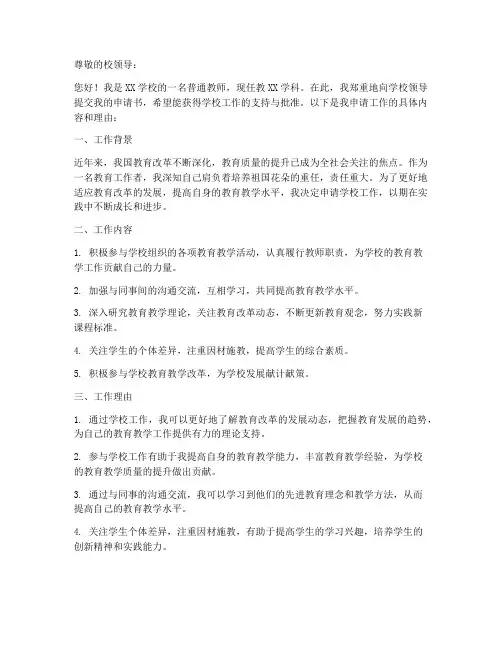 尊敬的校领导：

您好！我是XX学校的一名普通教师，现任教XX学科。在此，我郑重地向学校领导提交我的申请书，希望能获得学校工作的支持与批准。以下是我申请工作的具体内容和理由：

一、工作背景

近年来，我国教育改革不断深化，教育质量的提升已成为全社会关注的焦点。作为一名教育工作者，我深知自己肩负着培养祖国花朵的重任，责任重大。为了更好地适应教育改革的发展，提高自身的教育教学水平，我决定申请学校工作，以期在实践中不断成长和进步。

二、工作内容

1. 积极参与学校组织的各项教育教学活动，认真履行教师职责，为学校的教育教学工作贡献自己的力量。

2. 加强与同事间的沟通交流，互相学习，共同提高教育教学水平。

3. 深入研究教育教学理论，关注教育改革动态，不断更新教育观念，努力实践新课程标准。

4. 关注学生的个体差异，注重因材施教，提高学生的综合素质。

5. 积极参与学校教育教学改革，为学校发展献计献策。

三、工作理由

1. 通过学校工作，我可以更好地了解教育改革的发展动态，把握教育发展的趋势，为自己的教育教学工作提供有力的理论支持。

2. 参与学校工作有助于我提高自身的教育教学能力，丰富教育教学经验，为学校的教育教学质量的提升做出贡献。

3. 通过与同事的沟通交流，我可以学习到他们的先进教育理念和教学方法，从而提高自己的教育教学水平。

4. 关注学生个体差异，注重因材施教，有助于提高学生的学习兴趣，培养学生的创新精神和实践能力。